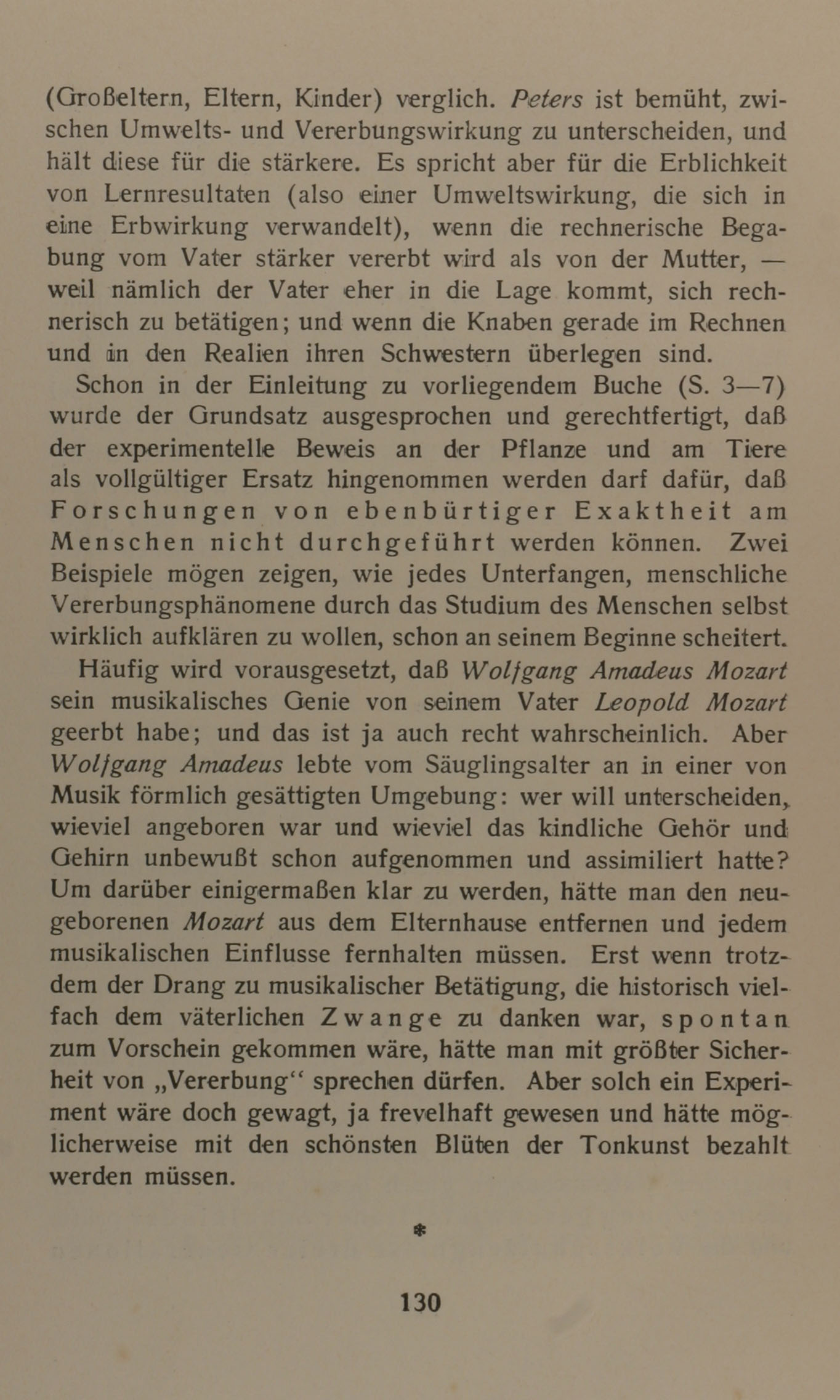 (Großeltern, Eltern, Kinder) verglich. Peters ist bemüht, zwischen Umwelts- und Vererbungswirkung zu unterscheiden, und hält diese für die stärkere. Es spricht aber für die Erblichkeit von Lernresultaten (also einer Umweltswirkung, die sich in eine Erbwirkung verwandelt), wenn die rechnerische Begabung vom Vater stärker vererbt wird als von der Mutter, — weil nämlich der Vater eher in die Lage kommt, sich rechnerisch zu betätigen; und wenn die Knaben gerade im Rechnen und in den Realien ihren Schwestern überlegen sind.

Schon in der Einleitung zu vorliegendem Buche (S. 3—7) wurde der Grundsatz ausgesprochen und gerechtfertigt, daß der experimentelle Beweis an der Pflanze und am Tiere als vollgültiger Ersatz hingenommen werden darf dafür, daß Forschungen von ebenbürtiger Exaktheit am Menschen nicht durchgeführt werden können. Zwei Beispiele mögen zeigen, wie jedes Unterfangen, menschliche Vererbungsphänomene durch das Studium des Menschen selbst wirklich aufklären zu wollen, schon an seinem Beginne scheitert.

Häufig wird vorausgesetzt, daß Wolfgang Amadeus Mozart sein musikalisches Genie von seinem Vater Leopold Mozart geerbt habe; und das ist ja auch recht wahrscheinlich. Aber Wolfgang Amadeus lebte vom Säuglingsalter an in einer von Musik förmlich gesättigten Umgebung: wer will unterscheiden, wieviel angeboren war und wieviel das kindliche Gehör und Gehirn unbewußt schon aufgenommen und assimiliert hatte? Um darüber einigermaßen klar zu werden, hätte man den neugeborenen Mozart aus dem Elternhause entfernen und jedem musikalischen Einflusse fernhalten müssen. Erst wenn trotzdem der Drang zu musikalischer Betätigung, die historisch vielfach dem väterlichen Zwange zu danken war, spontan zum Vorschein gekommen wäre, hätte man mit größter Sicherheit von „Vererbung“ sprechen dürfen. Aber solch ein Experiment wäre doch gewagt, ja frevelhaft gewesen und hätte möglicherweise mit den schönsten Blüten der Tonkunst bezahlt werden müssen.

*

130